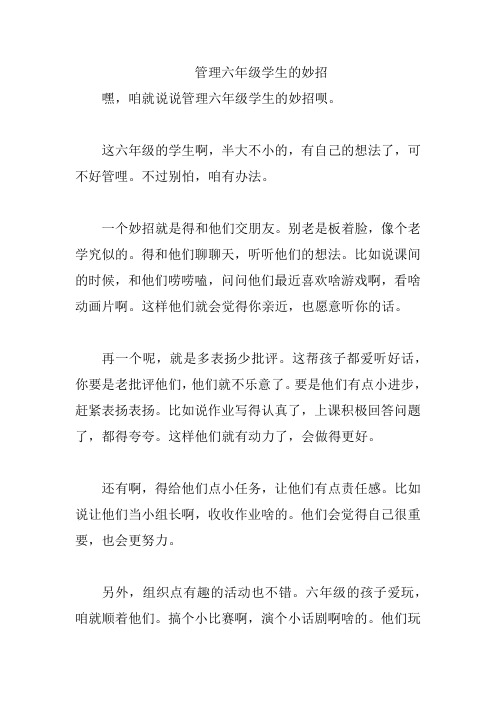 管理六年级学生的妙招

嘿，咱就说说管理六年级学生的妙招呗。

这六年级的学生啊，半大不小的，有自己的想法了，可不好管理。不过别怕，咱有办法。

一个妙招就是得和他们交朋友。别老是板着脸，像个老学究似的。得和他们聊聊天，听听他们的想法。比如说课间的时候，和他们唠唠嗑，问问他们最近喜欢啥游戏啊，看啥动画片啊。这样他们就会觉得你亲近，也愿意听你的话。

再一个呢，就是多表扬少批评。这帮孩子都爱听好话，你要是老批评他们，他们就不乐意了。要是他们有点小进步，赶紧表扬表扬。比如说作业写得认真了，上课积极回答问题了，都得夸夸。这样他们就有动力了，会做得更好。

还有啊，得给他们点小任务，让他们有点责任感。比如说让他们当小组长啊，收收作业啥的。他们会觉得自己很重要，也会更努力。

另外，组织点有趣的活动也不错。六年级的孩子爱玩，咱就顺着他们。搞个小比赛啊，演个小话剧啊啥的。他们玩